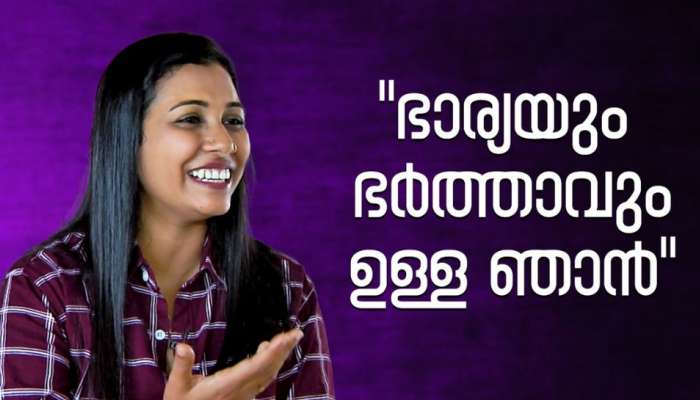 "ഭാര്യയും ഭർത്താവും ഉള്ള ഞാൻ"